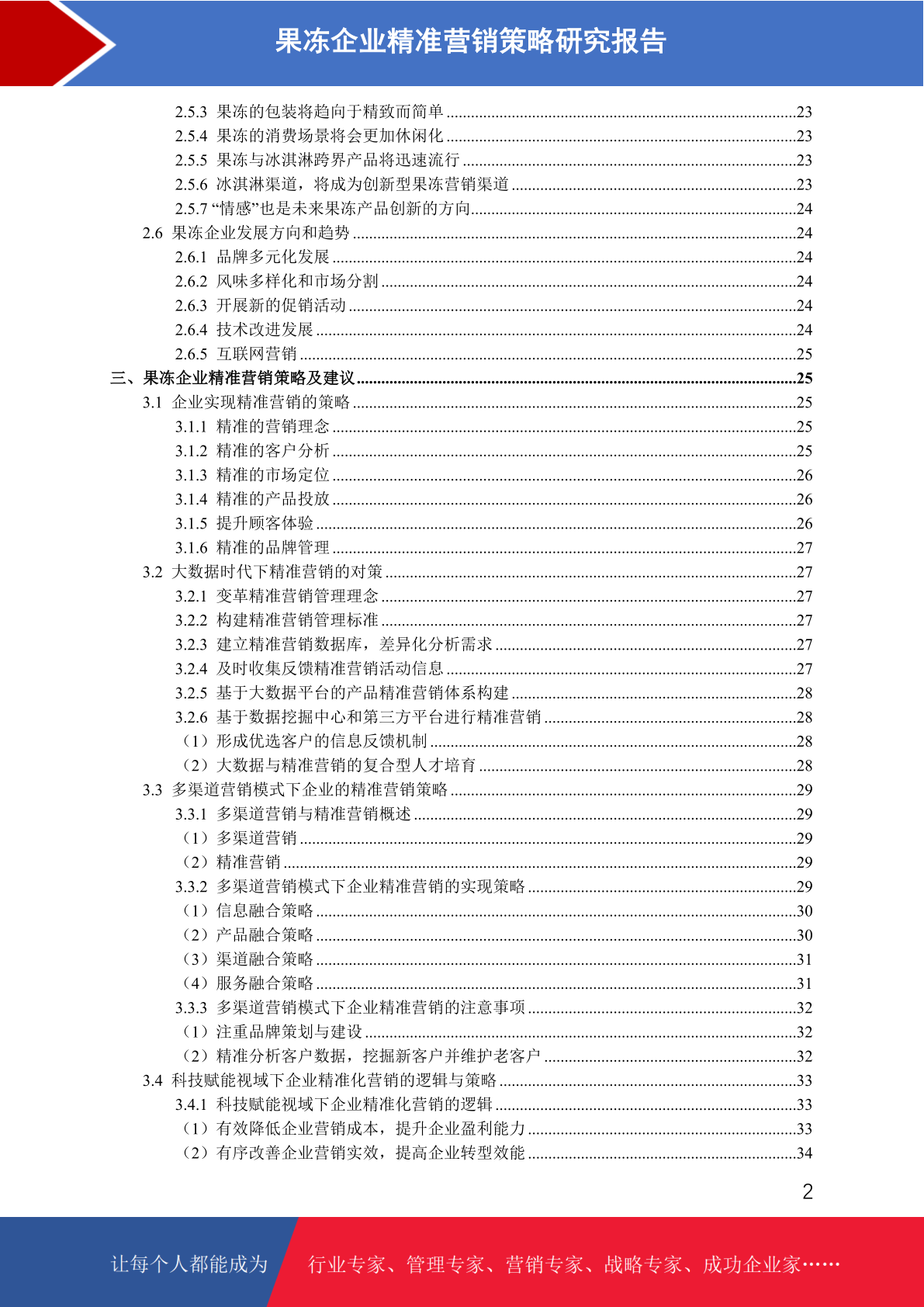 果冻企业精准营销策略研究报告

2.5.3 果冻的包装将趋向于精致而简单 ......23
2.5.4 果冻的消费场景将会更加休闲化 ......23
2.5.5 果冻与冰淇淋跨界产品将迅速流行 ......23
2.5.6 冰淇淋渠道，将成为创新型果冻营销渠道 ......23
2.5.7 “情感”也是未来果冻产品创新的方向......24
2.6 果冻企业发展方向和趋势 ......24
2.6.1 品牌多元化发展 ......24
2.6.2 风味多样化和市场分割 ......24
2.6.3 开展新的促销活动 ......24
2.6.4 技术改进发展 ......24
2.6.5 互联网营销 ......25
三、果冻企业精准营销策略及建议......25
3.1 企业实现精准营销的策略 ......25
3.1.1 精准的营销理念 ......25
3.1.2 精准的客户分析 ......25
3.1.3 精准的市场定位 ......26
3.1.4 精准的产品投放 ......26
3.1.5 提升顾客体验 ......26
3.1.6 精准的品牌管理 ......27
3.2 大数据时代下精准营销的对策 ......27
3.2.1 变革精准营销管理理念 ......27
3.2.2 构建精准营销管理标准 ......27
3.2.3 建立精准营销数据库，差异化分析需求 ......27
3.2.4 及时收集反馈精准营销活动信息 ......27
3.2.5 基于大数据平台的产品精准营销体系构建 ......28
3.2.6 基于数据挖掘中心和第三方平台进行精准营销 ......28
（1）形成优选客户的信息反馈机制 ......28
（2）大数据与精准营销的复合型人才培育 ......28
3.3 多渠道营销模式下企业的精准营销策略 ......29
3.3.1 多渠道营销与精准营销概述 ......29
（1）多渠道营销 ......29
（2）精准营销 ......29
3.3.2 多渠道营销模式下企业精准营销的实现策略 ......29
（1）信息融合策略 ......30
（2）产品融合策略 ......30
（3）渠道融合策略 ......31
（4）服务融合策略 ......31
3.3.3 多渠道营销模式下企业精准营销的注意事项 ......32
（1）注重品牌策划与建设 ......32
（2）精准分析客户数据，挖掘新客户并维护老客户 ......32
3.4 科技赋能视域下企业精准化营销的逻辑与策略 ......33
3.4.1 科技赋能视域下企业精准化营销的逻辑 ......33
（1）有效降低企业营销成本，提升企业盈利能力 ......33
（2）有序改善企业营销实效，提高企业转型效能 ......34

2

让每个人都能成为 行业专家、管理专家、营销专家、战略专家、成功企业家……